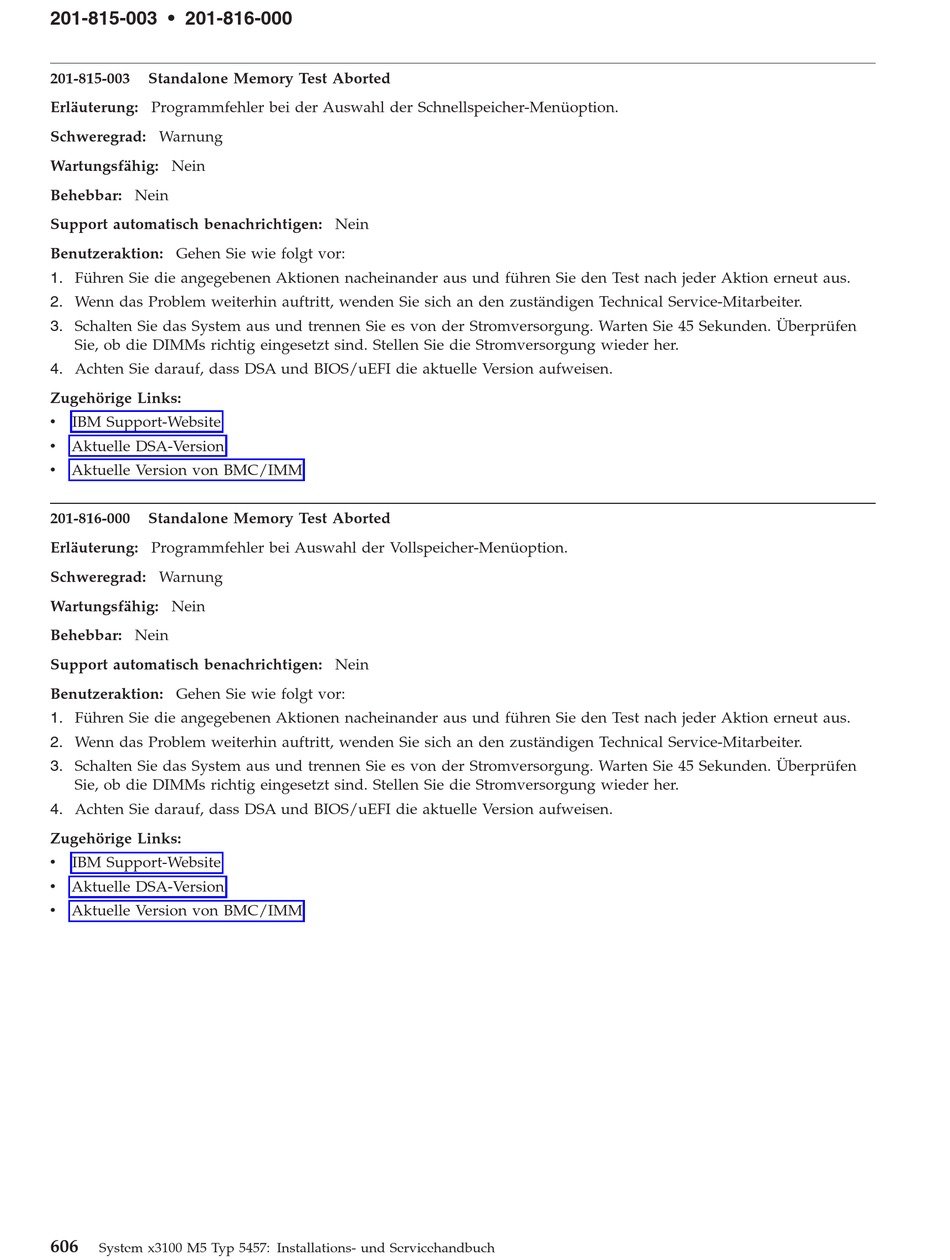 201-815-003 • 201-816-000

201-815-003 Standalone Memory Test Aborted

Erläuterung: Programmfehler bei der Auswahl der Schnellspeicher-Menüoption.

Schweregrad: Warnung

Wartungsfähig: Nein

Behebbar: Nein

Support automatisch benachrichtigen: Nein

Benutzeraktion: Gehen Sie wie folgt vor:

1. Führen Sie die angegebenen Aktionen nacheinander aus und führen Sie den Test nach jeder Aktion erneut aus.
2. Wenn das Problem weiterhin auftritt, wenden Sie sich an den zuständigen Technical Service-Mitarbeiter.
3. Schalten Sie das System aus und trennen Sie es von der Stromversorgung. Warten Sie 45 Sekunden. Überprüfen Sie, ob die DIMMs richtig eingesetzt sind. Stellen Sie die Stromversorgung wieder her.
4. Achten Sie darauf, dass DSA und BIOS/uEFI die aktuelle Version aufweisen.

Zugehörige Links:
• IBM Support-Website
• Aktuelle DSA-Version
• Aktuelle Version von BMC/IMM

201-816-000 Standalone Memory Test Aborted

Erläuterung: Programmfehler bei Auswahl der Vollspeicher-Menüoption.

Schweregrad: Warnung

Wartungsfähig: Nein

Behebbar: Nein

Support automatisch benachrichtigen: Nein

Benutzeraktion: Gehen Sie wie folgt vor:

1. Führen Sie die angegebenen Aktionen nacheinander aus und führen Sie den Test nach jeder Aktion erneut aus.
2. Wenn das Problem weiterhin auftritt, wenden Sie sich an den zuständigen Technical Service-Mitarbeiter.
3. Schalten Sie das System aus und trennen Sie es von der Stromversorgung. Warten Sie 45 Sekunden. Überprüfen Sie, ob die DIMMs richtig eingesetzt sind. Stellen Sie die Stromversorgung wieder her.
4. Achten Sie darauf, dass DSA und BIOS/uEFI die aktuelle Version aufweisen.

Zugehörige Links:
• IBM Support-Website
• Aktuelle DSA-Version
• Aktuelle Version von BMC/IMM

606 System x3100 M5 Typ 5457: Installations- und Servicehandbuch